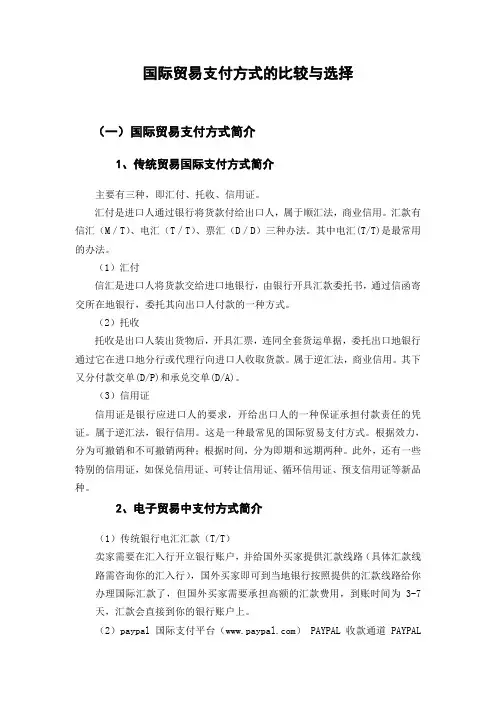 国际贸易支付方式的比较与选择

（一）国际贸易支付方式简介

1、传统贸易国际支付方式简介

主要有三种，即汇付、托收、信用证。

汇付是进口人通过银行将货款付给出口人，属于顺汇法，商业信用。汇款有信汇（M／T）、电汇（T／T）、票汇（D／D）三种办法。其中电汇(T/T)是最常用的办法。

（1）汇付

信汇是进口人将货款交给进口地银行，由银行开具汇款委托书，通过信函寄交所在地银行，委托其向出口人付款的一种方式。

（2）托收

托收是出口人装出货物后，开具汇票，连同全套货运单据，委托出口地银行通过它在进口地分行或代理行向进口人收取货款。属于逆汇法，商业信用。其下又分付款交单(D/P)和承兑交单(D/A)。

（3）信用证

信用证是银行应进口人的要求，开给出口人的一种保证承担付款责任的凭证。属于逆汇法，银行信用。这是一种最常见的国际贸易支付方式。根据效力，分为可撤销和不可撤销两种；根据时间，分为即期和远期两种。此外，还有一些特别的信用证，如保兑信用证、可转让信用证、循环信用证、预支信用证等新品种。

2、电子贸易中支付方式简介

（1）传统银行电汇汇款（T/T）

卖家需要在汇入行开立银行账户，并给国外买家提供汇款线路（具体汇款线路需咨询你的汇入行），国外买家即可到当地银行按照提供的汇款线路给你办理国际汇款了，但国外买家需要承担高额的汇款费用，到账时间为 3-7 天，汇款会直接到你的银行账户上。

（2）paypal 国际支付平台（www.paypal.com） PAYPAL 收款通道 PAYPAL